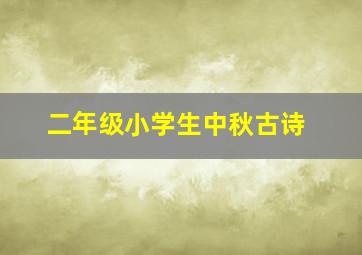 二年级小学生中秋古诗